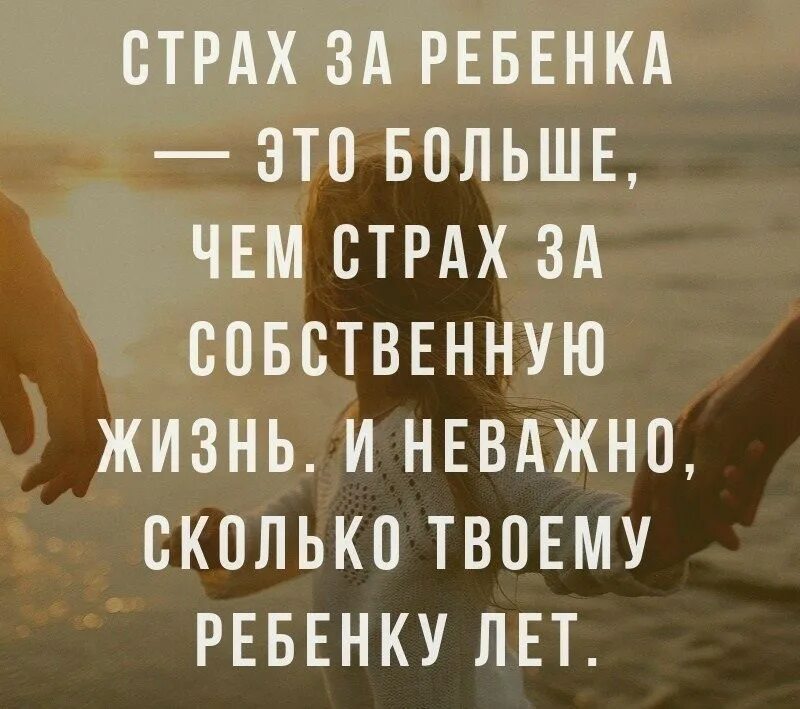 СТРАХ ЗА РЕБЕНКА — ЭТО БОЛЬШЕ, ЧЕМ СТРАХ ЗА СОБСТВЕННУЮ ЖИЗНЬ. И НЕВАЖНО, СКОЛЬКО ТВОЕМУ РЕБЕНКУ ЛЕТ.